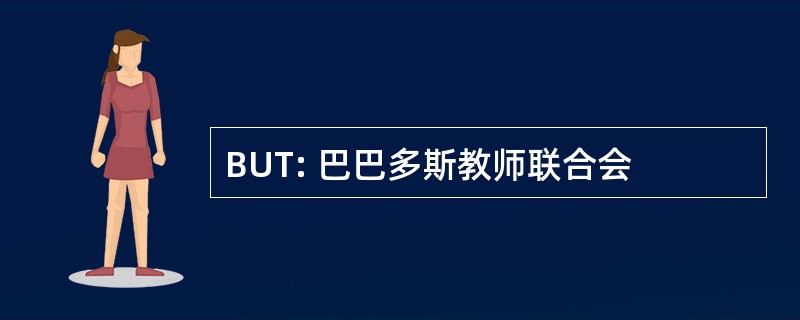 BUT: 巴巴多斯教师联合会